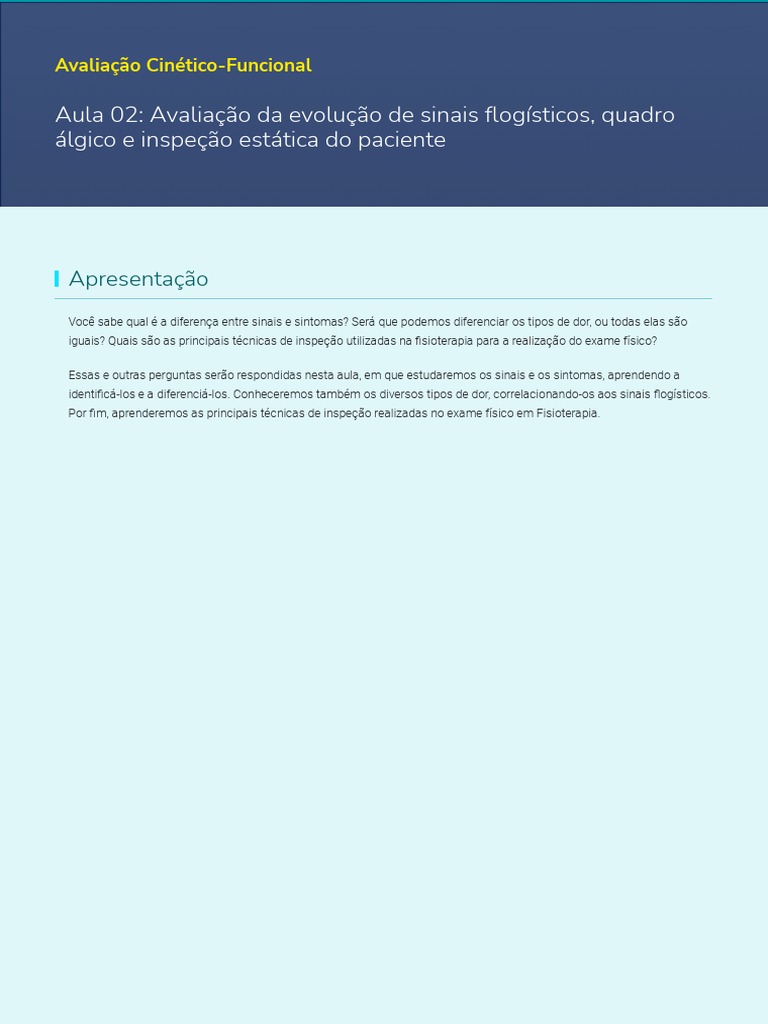 Avaliação Cinético-Funcional

Aula 02: Avaliação da evolução de sinais flogísticos, quadro álgico e inspeção estática do paciente

Apresentação

Você sabe qual é a diferença entre sinais e sintomas? Será que podemos diferenciar os tipos de dor, ou todas elas são iguais? Quais são as principais técnicas de inspeção utilizadas na fisioterapia para a realização do exame físico?

Essas e outras perguntas serão respondidas nesta aula, em que estudaremos os sinais e os sintomas, aprendendo a identificá-los e a diferenciá-los. Conheceremos também os diversos tipos de dor, correlacionando-os aos sinais flogísticos. Por fim, aprenderemos as principais técnicas de inspeção realizadas no exame físico em Fisioterapia.